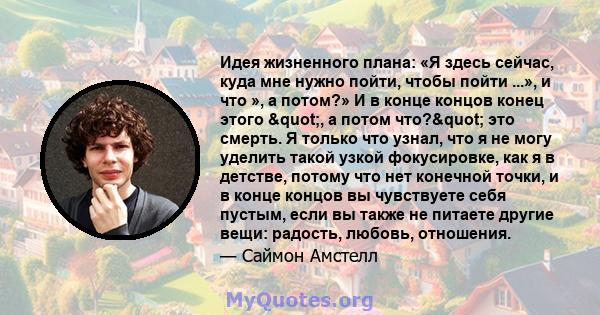 Идея жизненного плана: «Я здесь сейчас, куда мне нужно пойти, чтобы пойти ...», и что », а потом?» И в конце концов конец этого &quot;, а потом что?&quot; это смерть. Я только что узнал, что я не могу уделить такой узкой фокусировке, как я в детстве, потому что нет конечной точки, и в конце концов вы чувствуете себя пустым, если вы также не питаете другие вещи: радость, любовь, отношения.
— Саймон Амстелл

MyQuotes.org